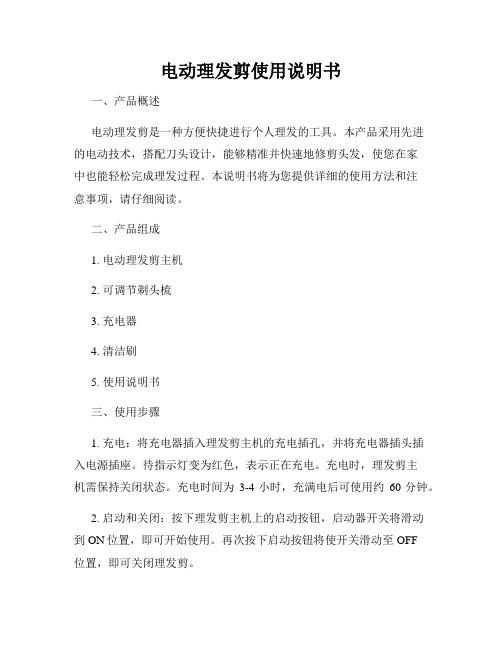 电动理发剪使用说明书

一、产品概述

电动理发剪是一种方便快捷进行个人理发的工具。本产品采用先进的电动技术，搭配刀头设计，能够精准并快速地修剪头发，使您在家中也能轻松完成理发过程。本说明书将为您提供详细的使用方法和注意事项，请仔细阅读。

二、产品组成

1. 电动理发剪主机

2. 可调节剃头梳

3. 充电器

4. 清洁刷

5. 使用说明书

三、使用步骤

1. 充电：将充电器插入理发剪主机的充电插孔，并将充电器插头插入电源插座。待指示灯变为红色，表示正在充电。充电时，理发剪主机需保持关闭状态。充电时间为 3-4 小时，充满电后可使用约 60 分钟。

2. 启动和关闭：按下理发剪主机上的启动按钮，启动器开关将滑动到 ON 位置，即可开始使用。再次按下启动按钮将使开关滑动至 OFF 位置，即可关闭理发剪。